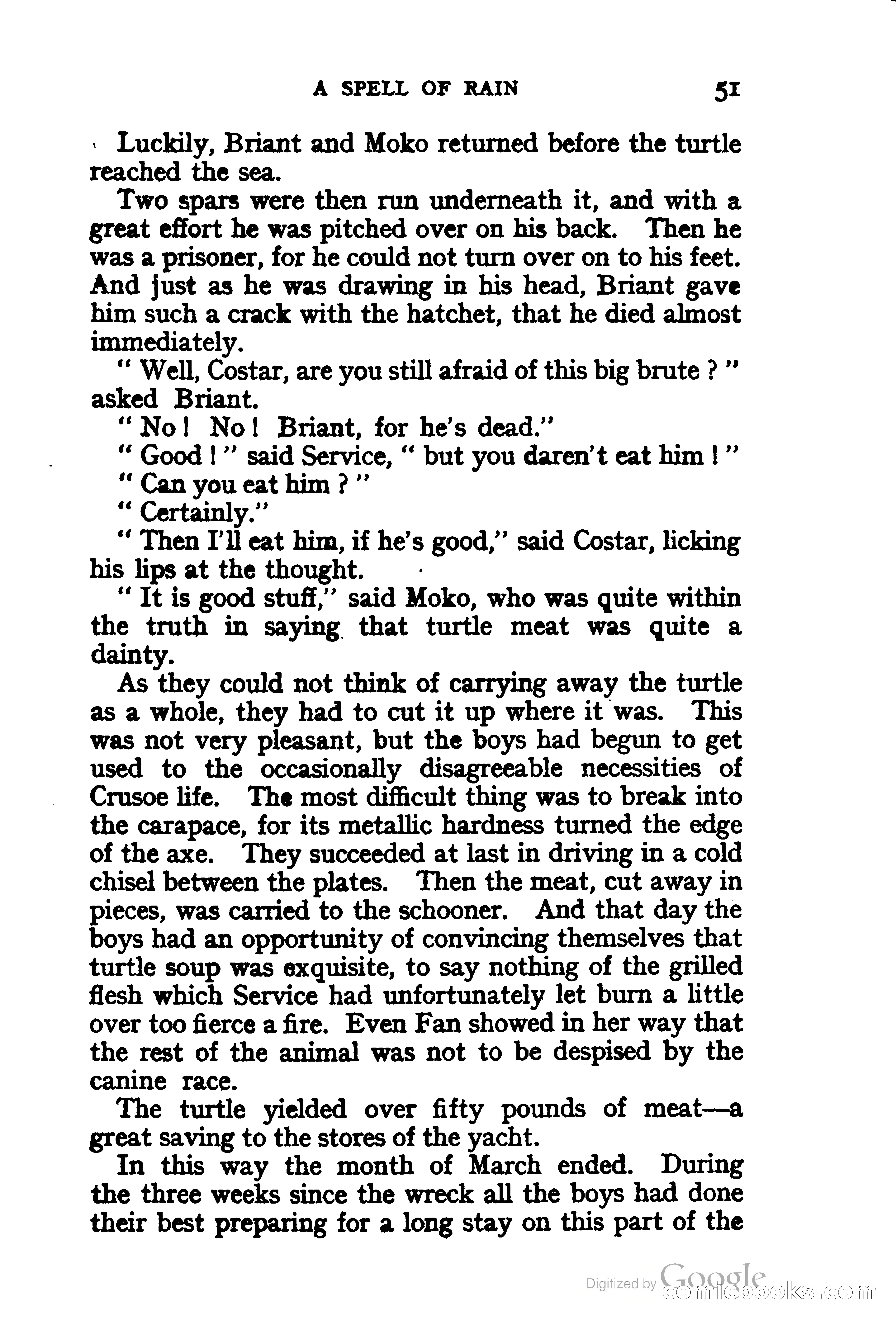 A SPELL OF RAIN 51

Luckily, Briant and Moko returned before the turtle reached the sea.

Two spars were then run underneath it, and with a great effort he was pitched over on his back. Then he was a prisoner, for he could not turn over on to his feet. And just as he was drawing in his head, Briant gave him such a crack with the hatchet, that he died almost immediately.

" Well, Costar, are you still afraid of this big brute ? " asked Briant.

" No ! No ! Briant, for he's dead."

" Good ! " said Service, " but you daren't eat him ! "

" Can you eat him ? "

" Certainly."

" Then I'll eat him, if he's good," said Costar, licking his lips at the thought.

" It is good stuff," said Moko, who was quite within the truth in saying that turtle meat was quite a dainty.

As they could not think of carrying away the turtle as a whole, they had to cut it up where it was. This was not very pleasant, but the boys had begun to get used to the occasionally disagreeable necessities of Crusoe life. The most difficult thing was to break into the carapace, for its metallic hardness turned the edge of the axe. They succeeded at last in driving in a cold chisel between the plates. Then the meat, cut away in pieces, was carried to the schooner. And that day the boys had an opportunity of convincing themselves that turtle soup was exquisite, to say nothing of the grilled flesh which Service had unfortunately let burn a little over too fierce a fire. Even Fan showed in her way that the rest of the animal was not to be despised by the canine race.

The turtle yielded over fifty pounds of meat—a great saving to the stores of the yacht.

In this way the month of March ended. During the three weeks since the wreck all the boys had done their best preparing for a long stay on this part of the

Digitized by Google
comicbooks.com